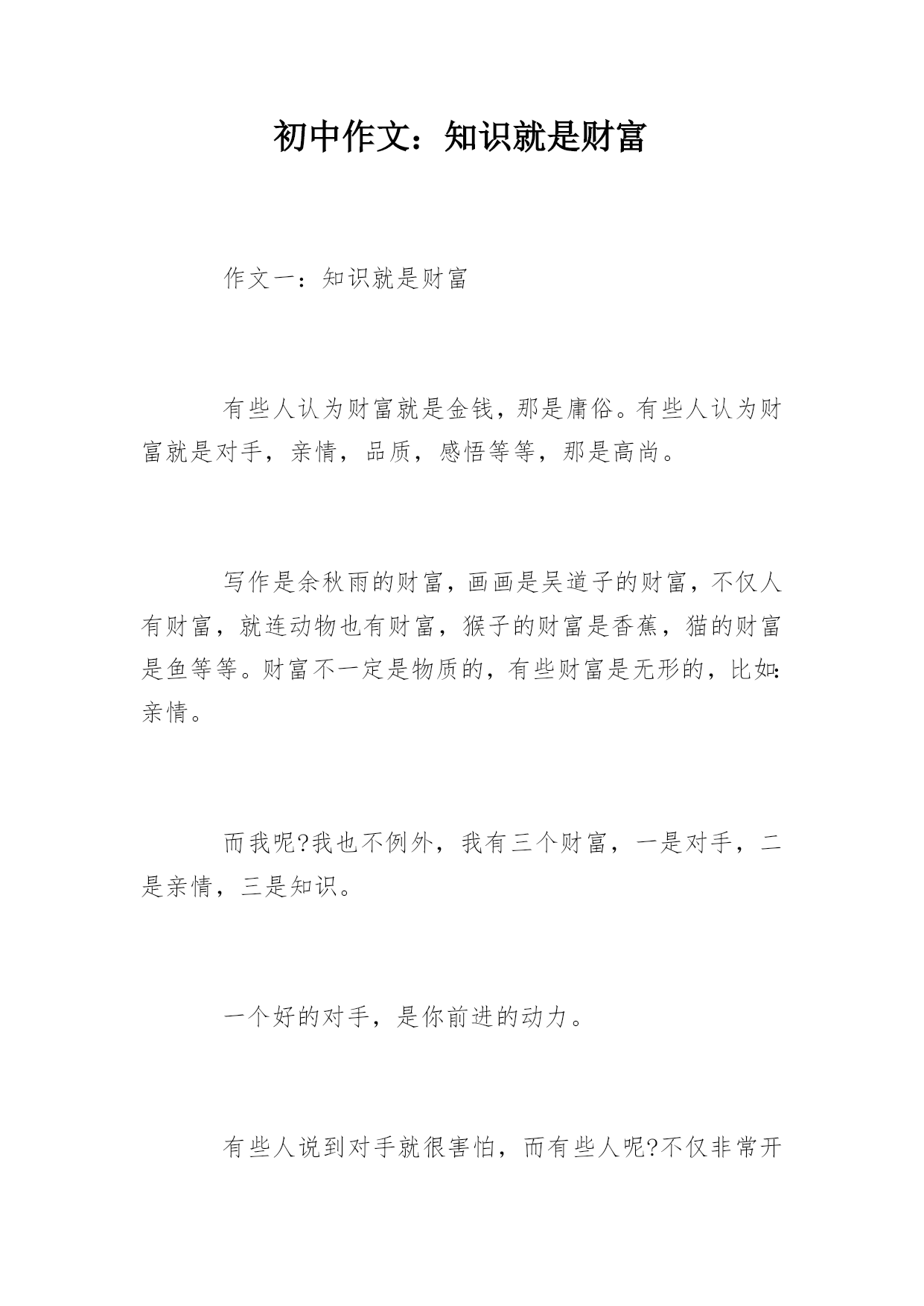 初中作文：知识就是财富

作文一：知识就是财富

有些人认为财富就是金钱，那是庸俗。有些人认为财富就是对手，亲情，品质，感悟等等，那是高尚。

写作是余秋雨的财富，画画是吴道子的财富，不仅人有财富，就连动物也有财富，猴子的财富是香蕉，猫的财富是鱼等等。财富不一定是物质的，有些财富是无形的，比如：亲情。

而我呢?我也不例外，我有三个财富，一是对手，二是亲情，三是知识。

一个好的对手，是你前进的动力。

有些人说到对手就很害怕，而有些人呢?不仅非常开